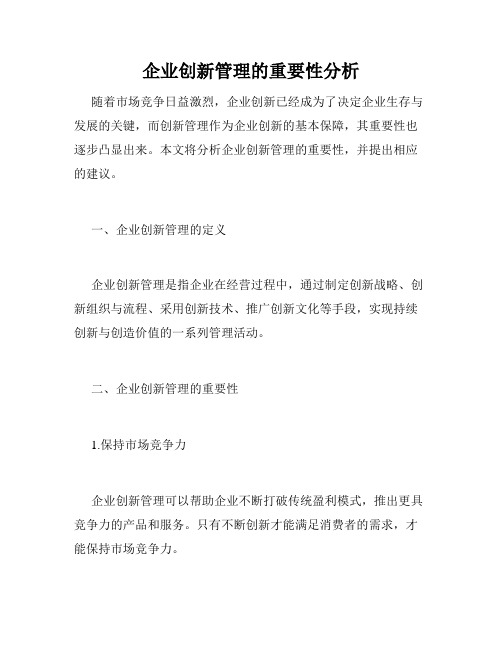 企业创新管理的重要性分析

随着市场竞争日益激烈，企业创新已经成为了决定企业生存与发展的关键，而创新管理作为企业创新的基本保障，其重要性也逐步凸显出来。本文将分析企业创新管理的重要性，并提出相应的建议。

一、企业创新管理的定义

企业创新管理是指企业在经营过程中，通过制定创新战略、创新组织与流程、采用创新技术、推广创新文化等手段，实现持续创新与创造价值的一系列管理活动。

二、企业创新管理的重要性

1.保持市场竞争力

企业创新管理可以帮助企业不断打破传统盈利模式，推出更具竞争力的产品和服务。只有不断创新才能满足消费者的需求，才能保持市场竞争力。